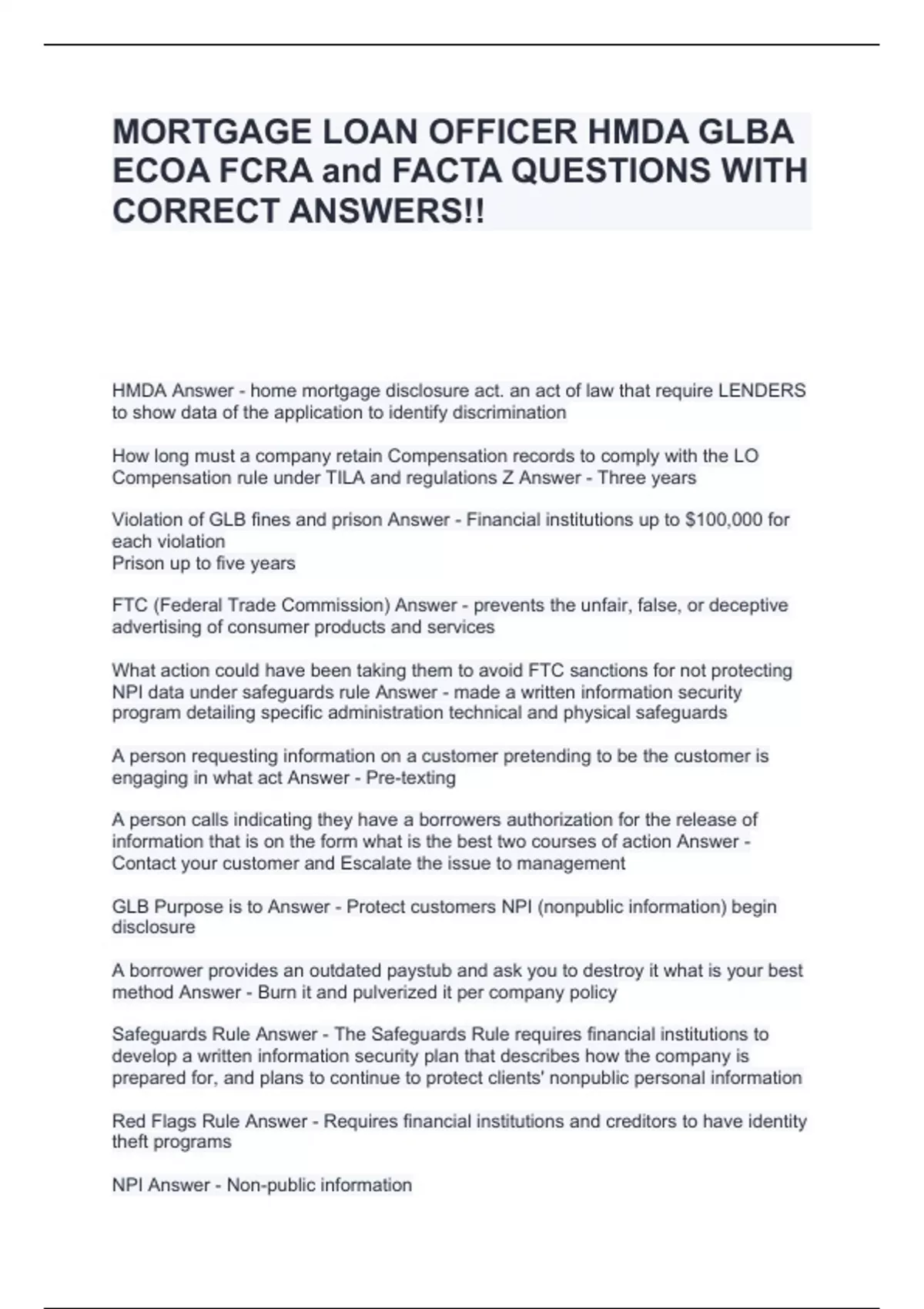 MORTGAGE LOAN OFFICER HMDA GLBA ECOA FCRA and FACTA QUESTIONS WITH CORRECT ANSWERS!!

HMDA Answer - home mortgage disclosure act. an act of law that require LENDERS to show data of the application to identify discrimination

How long must a company retain Compensation records to comply with the LO Compensation rule under TILA and regulations Z Answer - Three years

Violation of GLB fines and prison Answer - Financial institutions up to $100,000 for each violation
Prison up to five years

FTC (Federal Trade Commission) Answer - prevents the unfair, false, or deceptive advertising of consumer products and services

What action could have been taking them to avoid FTC sanctions for not protecting NPI data under safeguards rule Answer - made a written information security program detailing specific administration technical and physical safeguards

A person requesting information on a customer pretending to be the customer is engaging in what act Answer - Pre-texting

A person calls indicating they have a borrowers authorization for the release of information that is on the form what is the best two courses of action Answer - Contact your customer and Escalate the issue to management

GLB Purpose is to Answer - Protect customers NPI (nonpublic information) begin disclosure

A borrower provides an outdated paystub and ask you to destroy it what is your best method Answer - Burn it and pulverized it per company policy

Safeguards Rule Answer - The Safeguards Rule requires financial institutions to develop a written information security plan that describes how the company is prepared for, and plans to continue to protect clients' nonpublic personal information

Red Flags Rule Answer - Requires financial institutions and creditors to have identity theft programs

NPI Answer - Non-public information